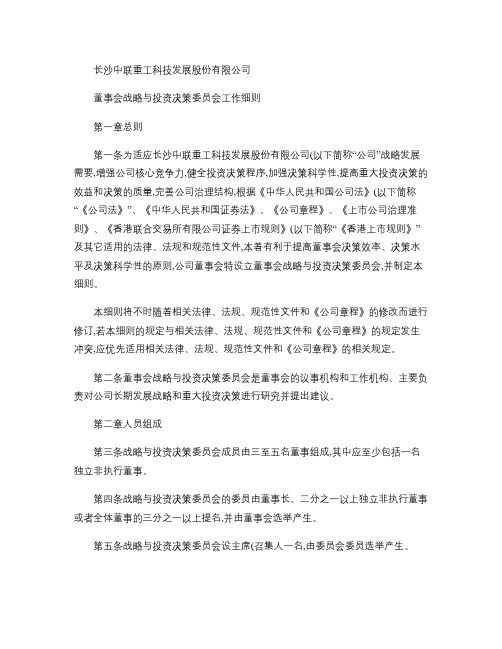 长沙中联重工科技发展股份有限公司

董事会战略与投资决策委员会工作细则

第一章总则

第一条为适应长沙中联重工科技发展股份有限公司(以下简称“公司”战略发展需要,增强公司核心竞争力,健全投资决策程序,加强决策科学性,提高重大投资决策的效益和决策的质量,完善公司治理结构,根据《中华人民共和国公司法》(以下简称“《公司法》”、《中华人民共和国证券法》、《公司章程》、《上市公司治理准则》、《香港联合交易所有限公司证券上市规则》(以下简称“《香港上市规则》”及其它适用的法律、法规和规范性文件,本着有利于提高董事会决策效率、决策水平及决策科学性的原则,公司董事会特设立董事会战略与投资决策委员会,并制定本细则。

本细则将不时随着相关法律、法规、规范性文件和《公司章程》的修改而进行修订,若本细则的规定与相关法律、法规、规范性文件和《公司章程》的规定发生冲突,应优先适用相关法律、法规、规范性文件和《公司章程》的相关规定。

第二条董事会战略与投资决策委员会是董事会的议事机构和工作机构、主要负责对公司长期发展战略和重大投资决策进行研究并提出建议。

第二章人员组成

第三条战略与投资决策委员会成员由三至五名董事组成,其中应至少包括一名独立非执行董事。

第四条战略与投资决策委员会的委员由董事长、二分之一以上独立非执行董事或者全体董事的三分之一以上提名,并由董事会选举产生。

第五条战略与投资决策委员会设主席(召集人一名,由委员会委员选举产生。